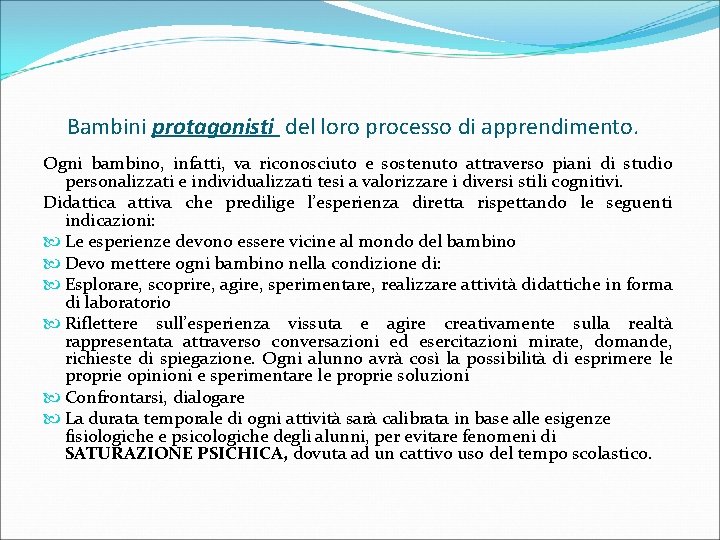 Bambini protagonisti del loro processo di apprendimento.

Ogni bambino, infatti, va riconosciuto e sostenuto attraverso piani di studio personalizzati e individualizzati tesi a valorizzare i diversi stili cognitivi.

Didattica attiva che predilige l'esperienza diretta rispettando le seguenti indicazioni:

Le esperienze devono essere vicine al mondo del bambino

Devo mettere ogni bambino nella condizione di:

Esplorare, scoprire, agire, sperimentare, realizzare attività didattiche in forma di laboratorio

Riflettere sull'esperienza vissuta e agire creativamente sulla realtà rappresentata attraverso conversazioni ed esercitazioni mirate, domande, richieste di spiegazione. Ogni alunno avrà così la possibilità di esprimere le proprie opinioni e sperimentare le proprie soluzioni

Confrontarsi, dialogare

La durata temporale di ogni attività sarà calibrata in base alle esigenze fisiologiche e psicologiche degli alunni, per evitare fenomeni di SATURAZIONE PSICHICA, dovuta ad un cattivo uso del tempo scolastico.